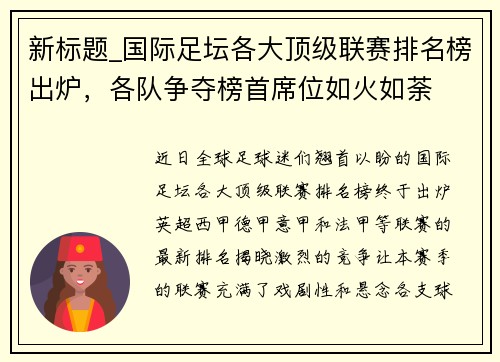 新标题_国际足坛各大顶级联赛排名榜出炉，各队争夺榜首席位如火如荼

近日全球足球迷们翘首以盼的国际足坛各大顶级联赛排名榜终于出炉英超西甲德甲意甲和法甲等联赛的最新排名揭晓激烈的竞争让本赛季的联赛充满了戏剧性和悬念各支球